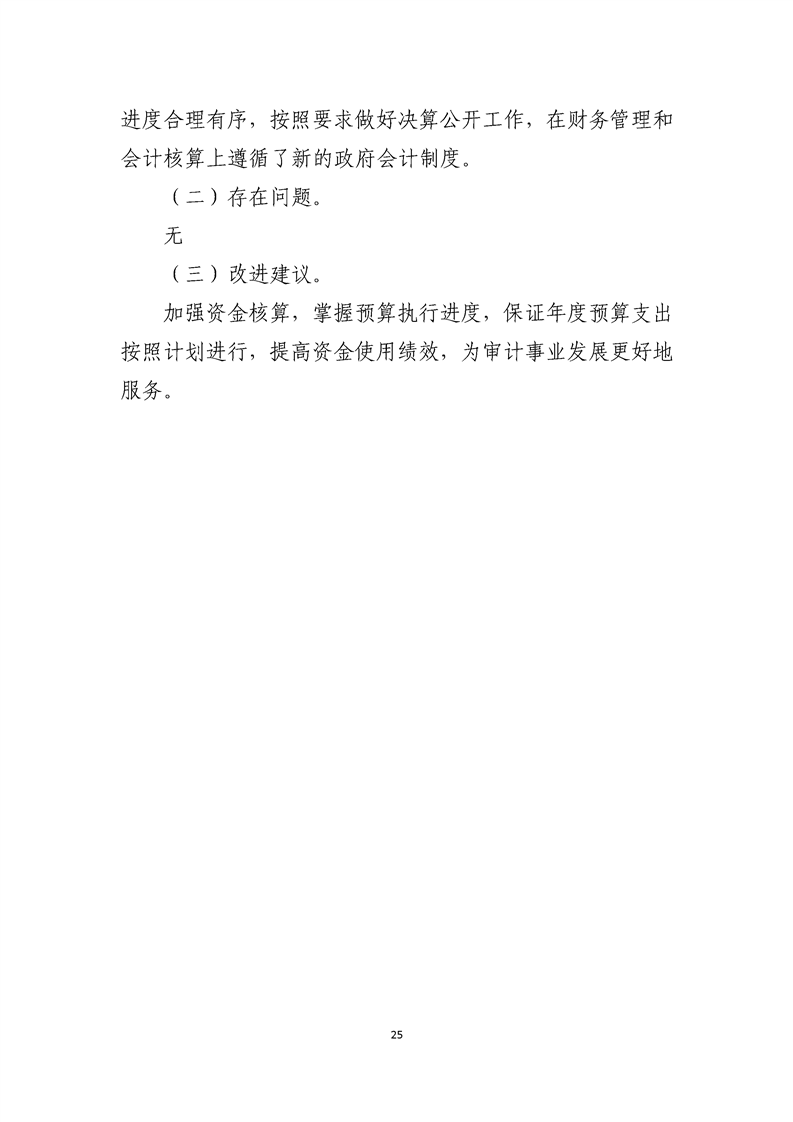 进度合理有序，按照要求做好决算公开工作，在财务管理和会计核算上遵循了新的政府会计制度。

（二）存在问题。

无

（三）改进建议。

加强资金核算，掌握预算执行进度，保证年度预算支出按照计划进行，提高资金使用绩效，为审计事业发展更好地服务。

25